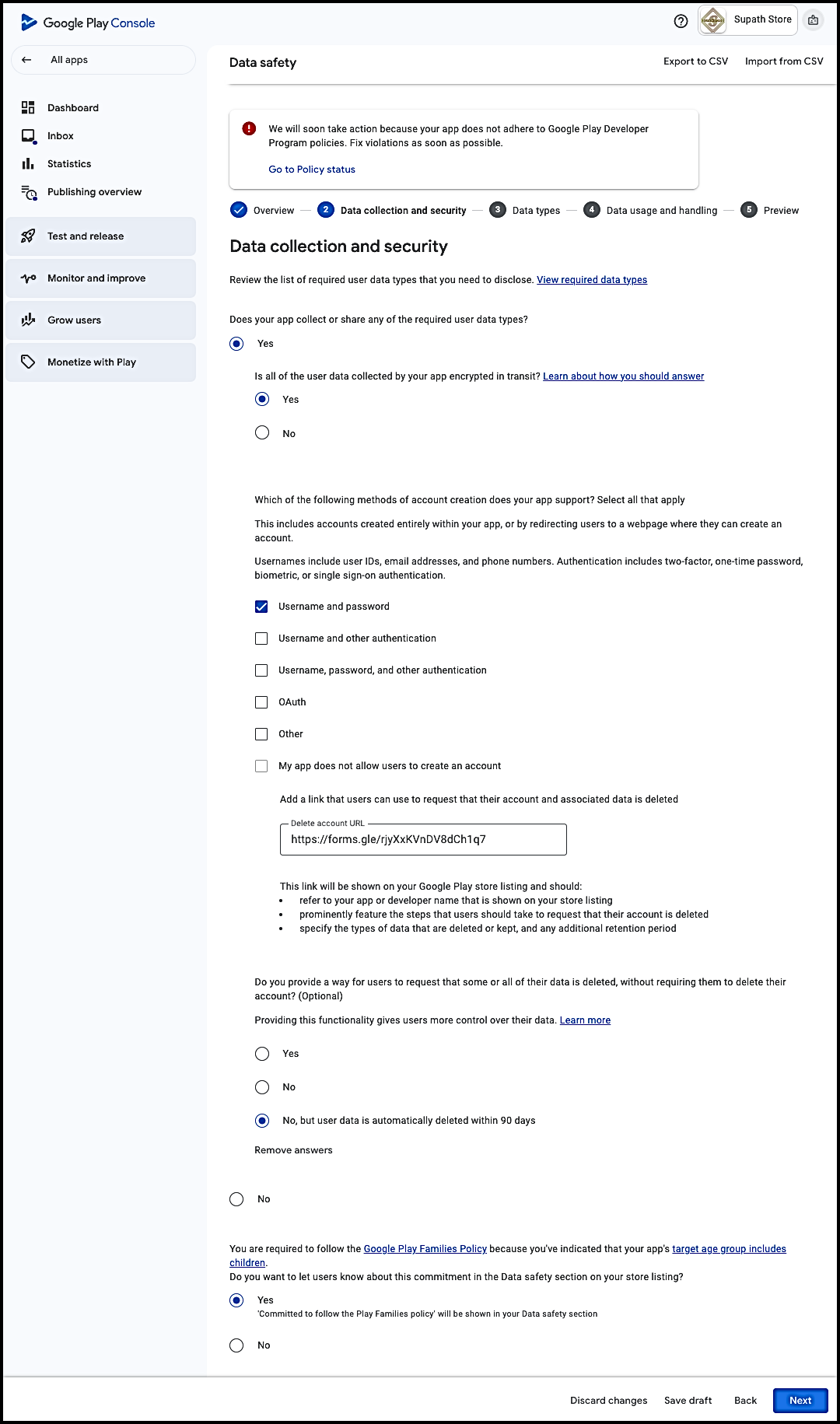 Google Play Console

Supath Store

All apps

Dashboard
Inbox
Statistics
Publishing overview
Test and release
Monitor and improve
Grow users
Monetize with Play

Data safety

Export to CSV   Import from CSV

We will soon take action because your app does not adhere to Google Play Developer Program policies. Fix violations as soon as possible.

Go to Policy status

Overview — 2 Data collection and security — 3 Data types — 4 Data usage and handling — 5 Preview

Data collection and security

Review the list of required user data types that you need to disclose. View required data types

Does your app collect or share any of the required user data types?

Yes

Is all of the user data collected by your app encrypted in transit? Learn about how you should answer

Yes

No

Which of the following methods of account creation does your app support? Select all that apply

This includes accounts created entirely within your app, or by redirecting users to a webpage where they can create an account.

Usernames include user IDs, email addresses, and phone numbers. Authentication includes two-factor, one-time password, biometric, or single sign-on authentication.

Username and password

Username and other authentication

Username, password, and other authentication

OAuth

Other

My app does not allow users to create an account

Add a link that users can use to request that their account and associated data is deleted

Delete account URL
https://forms.gle/rjyXxKVnDV8dCh1q7

This link will be shown on your Google Play store listing and should:
• refer to your app or developer name that is shown on your store listing
• prominently feature the steps that users should take to request that their account is deleted
• specify the types of data that are deleted or kept, and any additional retention period

Do you provide a way for users to request that some or all of their data is deleted, without requiring them to delete their account? (Optional)

Providing this functionality gives users more control over their data. Learn more

Yes

No

No, but user data is automatically deleted within 90 days

Remove answers

No

You are required to follow the Google Play Families Policy because you've indicated that your app's target age group includes children.
Do you want to let users know about this commitment in the Data safety section on your store listing?

Yes
'Committed to follow the Play Families policy' will be shown in your Data safety section

No

Discard changes   Save draft   Back   Next